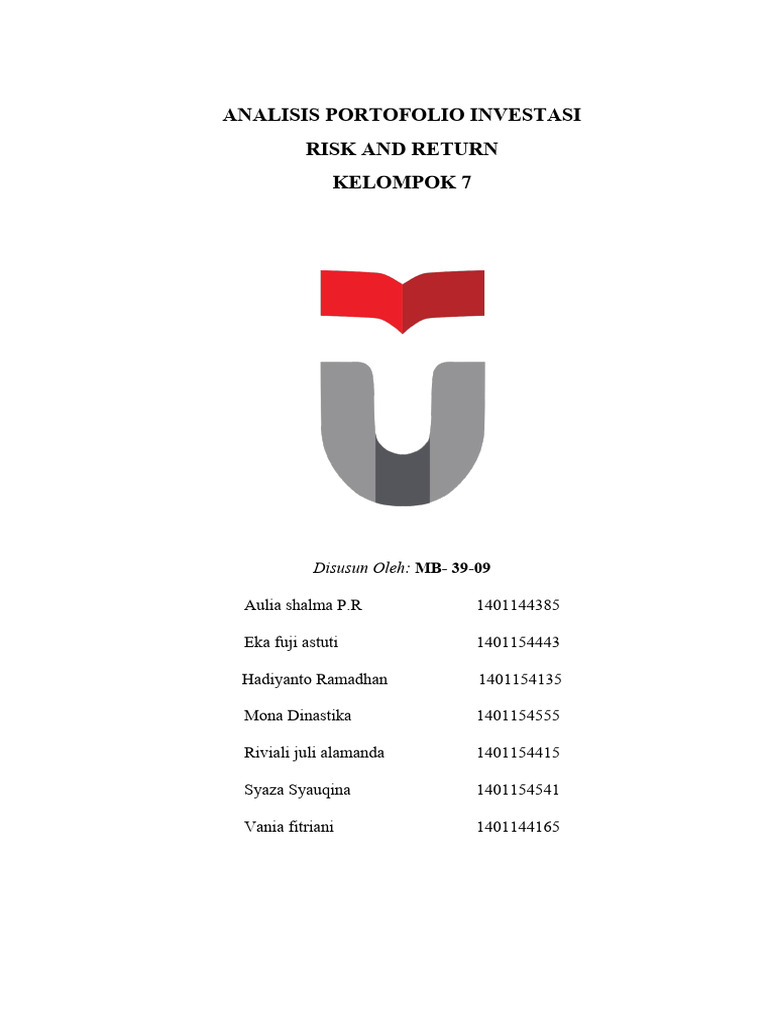 ANALISIS PORTOFOLIO INVESTASI
RISK AND RETURN
KELOMPOK 7

Disusun Oleh: MB- 39-09

Aulia shalma P.R 1401144385

Eka fuji astuti 1401154443

Hadiyanto Ramadhan 1401154135

Mona Dinastika 1401154555

Riviali juli alamanda 1401154415

Syaza Syauqina 1401154541

Vania fitriani 1401144165